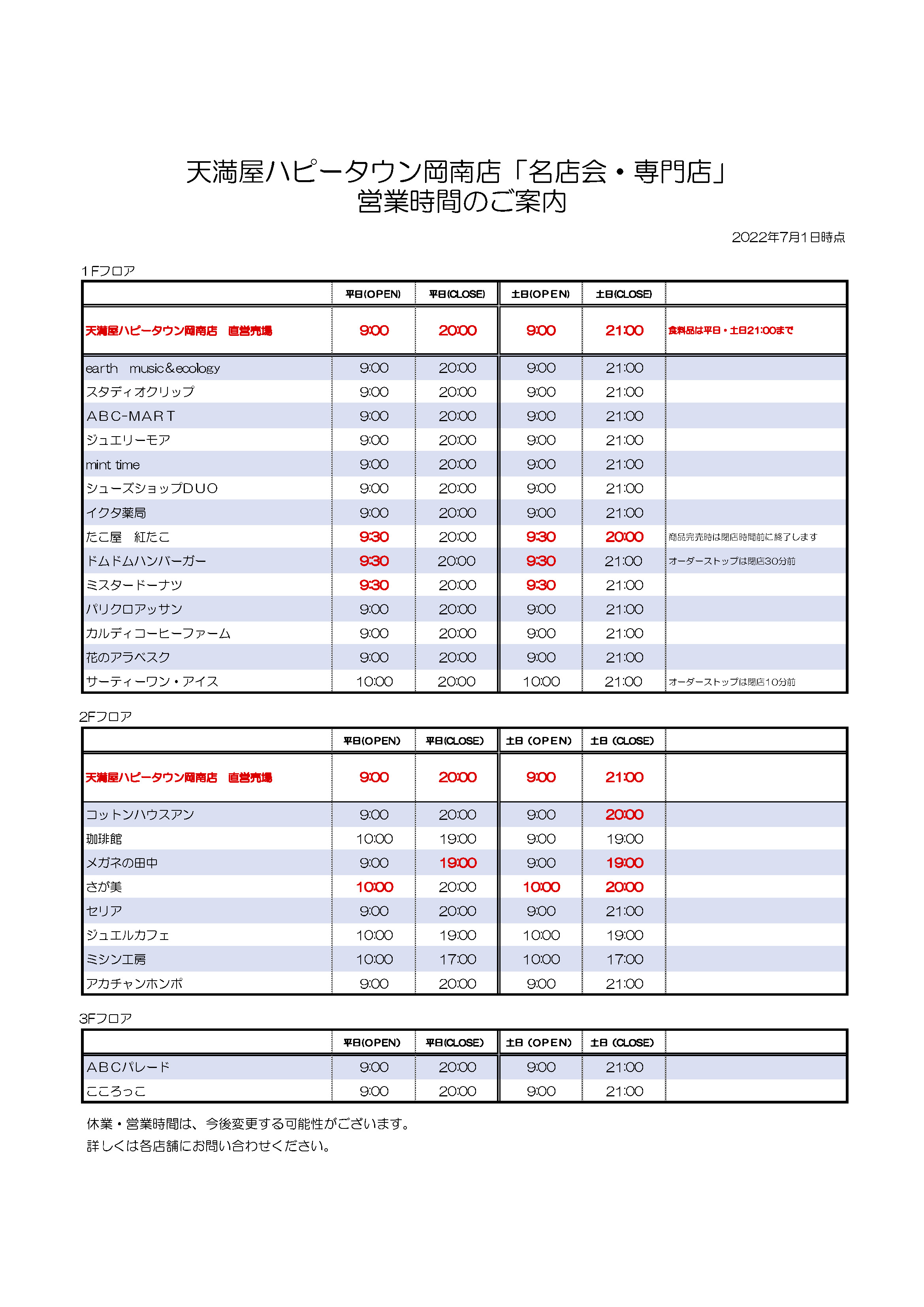 天満屋ハピータウン岡南店「名店会・専門店」
営業時間のご案内

2022年7月1日時点

1Fフロア

| | 平日(OPEN) | 平日(CLOSE) | 土日(OPEN) | 土日(CLOSE) | |
|---|---|---|---|---|---|
| 天満屋ハピータウン岡南店　直営売場 | 9:00 | 20:00 | 9:00 | 21:00 | 食料品は平日・土日21:00まで |
| earth　music&ecology | 9:00 | 20:00 | 9:00 | 21:00 | |
| スタディオクリップ | 9:00 | 20:00 | 9:00 | 21:00 | |
| ABC-MART | 9:00 | 20:00 | 9:00 | 21:00 | |
| ジュエリーモア | 9:00 | 20:00 | 9:00 | 21:00 | |
| mint time | 9:00 | 20:00 | 9:00 | 21:00 | |
| シューズショップDUO | 9:00 | 20:00 | 9:00 | 21:00 | |
| イクタ薬局 | 9:00 | 20:00 | 9:00 | 21:00 | |
| たこ屋　紅たこ | 9:30 | 20:00 | 9:30 | 20:00 | 商品完売時は閉店時間前に終了します |
| ドムドムハンバーガー | 9:30 | 20:00 | 9:30 | 21:00 | オーダーストップは閉店30分前 |
| ミスタードーナツ | 9:30 | 20:00 | 9:30 | 21:00 | |
| パリクロアッサン | 9:00 | 20:00 | 9:00 | 21:00 | |
| カルディコーヒーファーム | 9:00 | 20:00 | 9:00 | 21:00 | |
| 花のアラベスク | 9:00 | 20:00 | 9:00 | 21:00 | |
| サーティーワン・アイス | 10:00 | 20:00 | 10:00 | 21:00 | オーダーストップは閉店10分前 |

2Fフロア

| | 平日(OPEN) | 平日(CLOSE) | 土日 (OPEN) | 土日 (CLOSE) | |
|---|---|---|---|---|---|
| 天満屋ハピータウン岡南店　直営売場 | 9:00 | 20:00 | 9:00 | 21:00 | |
| コットンハウスアン | 9:00 | 20:00 | 9:00 | 20:00 | |
| 珈琲館 | 10:00 | 19:00 | 9:00 | 19:00 | |
| メガネの田中 | 9:00 | 19:00 | 9:00 | 19:00 | |
| さが美 | 10:00 | 20:00 | 10:00 | 20:00 | |
| セリア | 9:00 | 20:00 | 9:00 | 21:00 | |
| ジュエルカフェ | 10:00 | 19:00 | 10:00 | 19:00 | |
| ミシン工房 | 10:00 | 17:00 | 10:00 | 17:00 | |
| アカチャンホンポ | 9:00 | 20:00 | 9:00 | 21:00 | |

3Fフロア

| | 平日(OPEN) | 平日(CLOSE) | 土日 (OPEN) | 土日 (CLOSE) | |
|---|---|---|---|---|---|
| ABCパレード | 9:00 | 20:00 | 9:00 | 21:00 | |
| こころっこ | 9:00 | 20:00 | 9:00 | 21:00 | |

休業・営業時間は、今後変更する可能性がございます。
詳しくは各店舗にお問い合わせください。